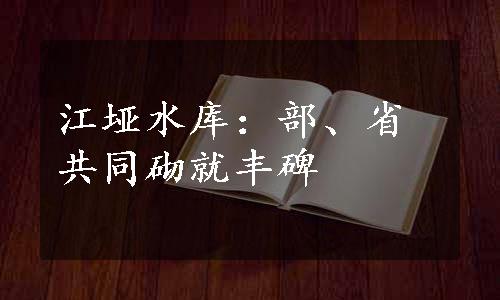 江垭水库：部、省共同砌就丰碑